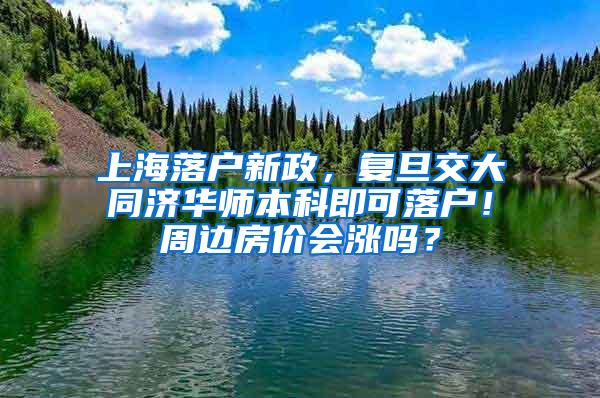 上海落户新政，复旦交大同济华师本科即可落户！周边房价会涨吗？